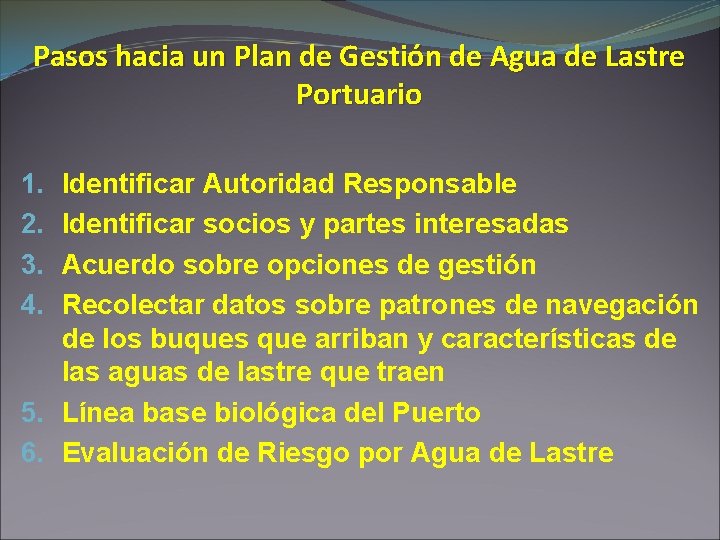 Pasos hacia un Plan de Gestión de Agua de Lastre Portuario

1. Identificar Autoridad Responsable
2. Identificar socios y partes interesadas
3. Acuerdo sobre opciones de gestión
4. Recolectar datos sobre patrones de navegación de los buques que arriban y características de las aguas de lastre que traen
5. Línea base biológica del Puerto
6. Evaluación de Riesgo por Agua de Lastre